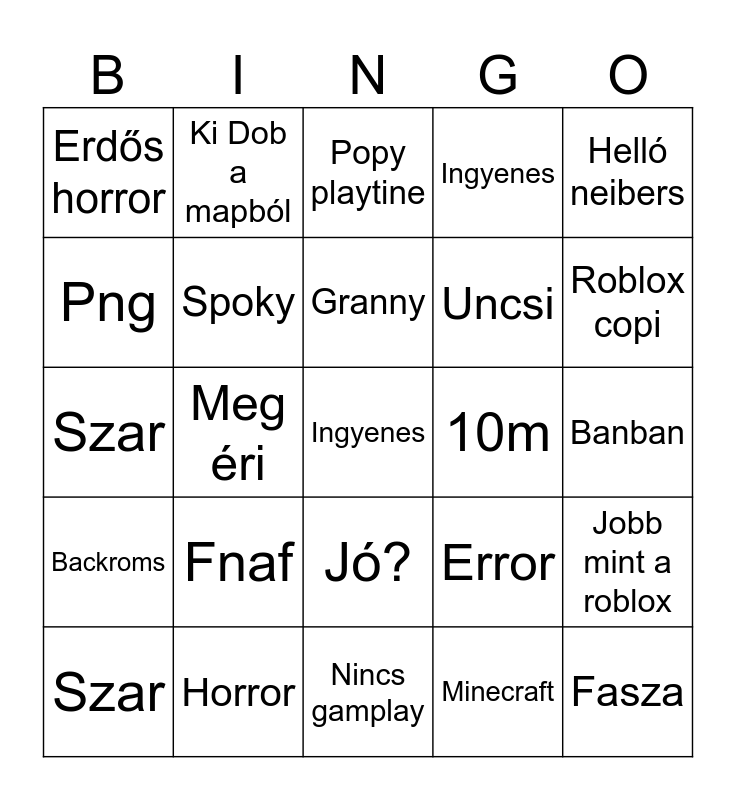 | B | I | N | G | O |
|---|---|---|---|---|
| Erdős horror | Ki Dob a mapból | Popy playtine | Ingyenes | Helló neibers |
| Png | Spoky | Granny | Uncsi | Roblox copi |
| Szar | Meg éri | Ingyenes | 10m | Banban |
| Backroms | Fnaf | Jó? | Error | Jobb mint a roblox |
| Szar | Horror | Nincs gamplay | Minecraft | Fasza |